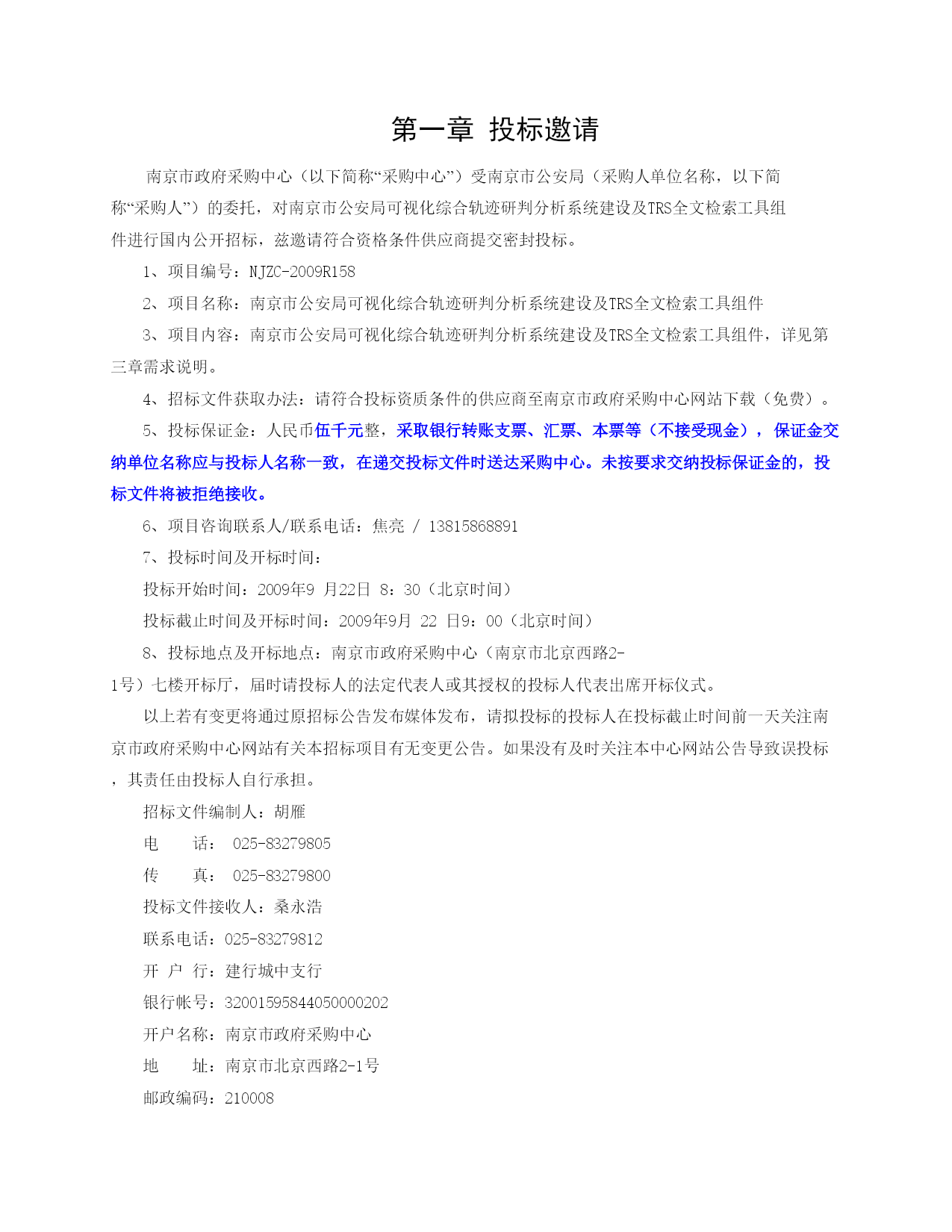 第一章 投标邀请

南京市政府采购中心（以下简称“采购中心”）受南京市公安局（采购人单位名称，以下简称“采购人”）的委托，对南京市公安局可视化综合轨迹研判分析系统建设及TRS全文检索工具组件进行国内公开招标，兹邀请符合资格条件供应商提交密封投标。

1、项目编号：NJZC-2009R158

2、项目名称：南京市公安局可视化综合轨迹研判分析系统建设及TRS全文检索工具组件

3、项目内容：南京市公安局可视化综合轨迹研判分析系统建设及TRS全文检索工具组件，详见第三章需求说明。

4、招标文件获取办法：请符合投标资质条件的供应商至南京市政府采购中心网站下载（免费）。

5、投标保证金：人民币伍千元整，采取银行转账支票、汇票、本票等（不接受现金），保证金交纳单位名称应与投标人名称一致，在递交投标文件时送达采购中心。未按要求交纳投标保证金的，投标文件将被拒绝接收。

6、项目咨询联系人/联系电话：焦亮 / 13815868891

7、投标时间及开标时间：

投标开始时间：2009年9 月22日 8：30（北京时间）

投标截止时间及开标时间：2009年9月 22 日9：00（北京时间）

8、投标地点及开标地点：南京市政府采购中心（南京市北京西路2-1号）七楼开标厅，届时请投标人的法定代表人或其授权的投标人代表出席开标仪式。

以上若有变更将通过原招标公告发布媒体发布，请拟投标的投标人在投标截止时间前一天关注南京市政府采购中心网站有关本招标项目有无变更公告。如果没有及时关注本中心网站公告导致误投标，其责任由投标人自行承担。

招标文件编制人：胡雁

电　　话： 025-83279805

传　　真： 025-83279800

投标文件接收人：桑永浩

联系电话：025-83279812

开 户 行：建行城中支行

银行帐号：32001595844050000202

开户名称：南京市政府采购中心

地　　址：南京市北京西路2-1号

邮政编码：210008